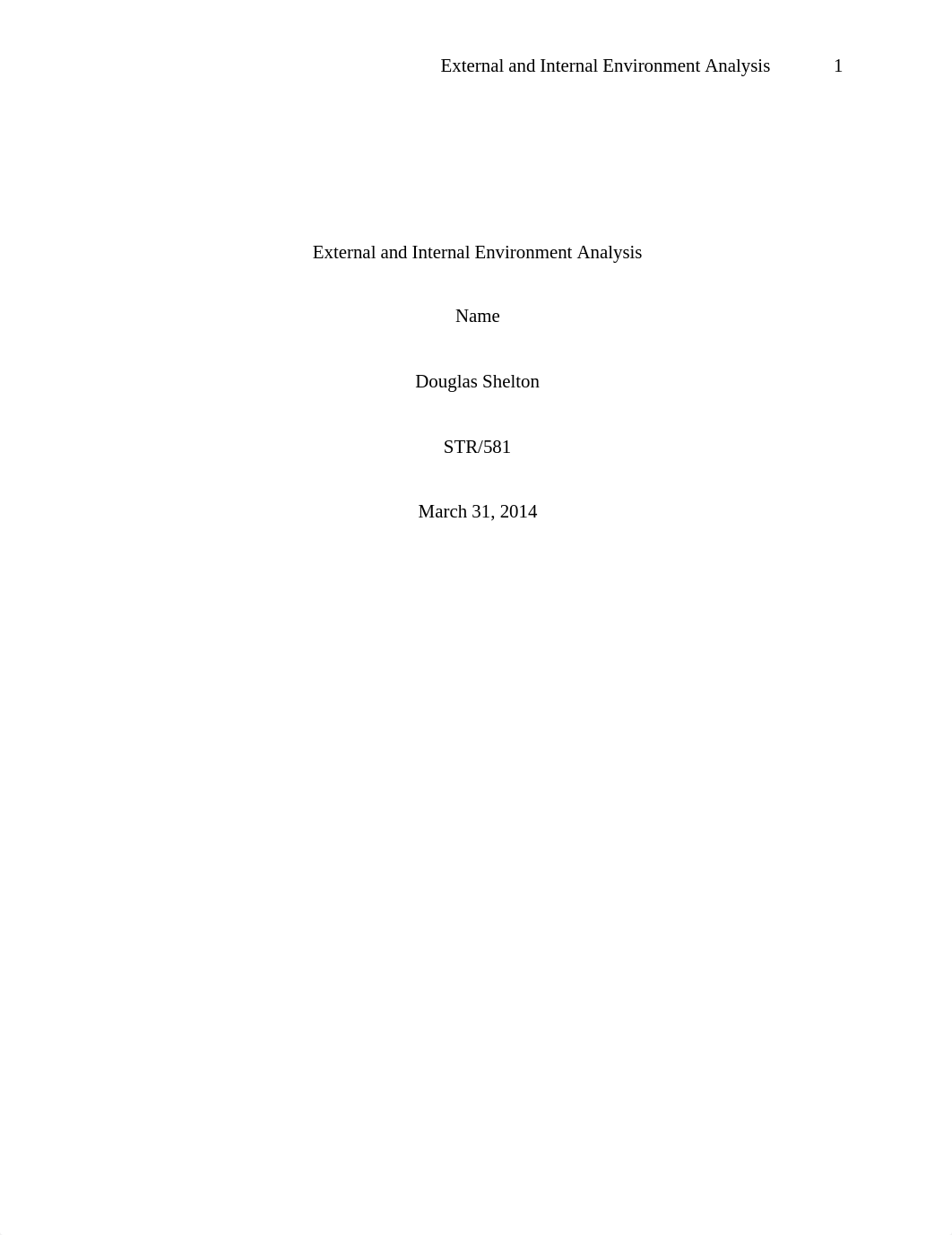 External and Internal Environment Analysis 1

External and Internal Environment Analysis

Name

Douglas Shelton

STR/581

March 31, 2014